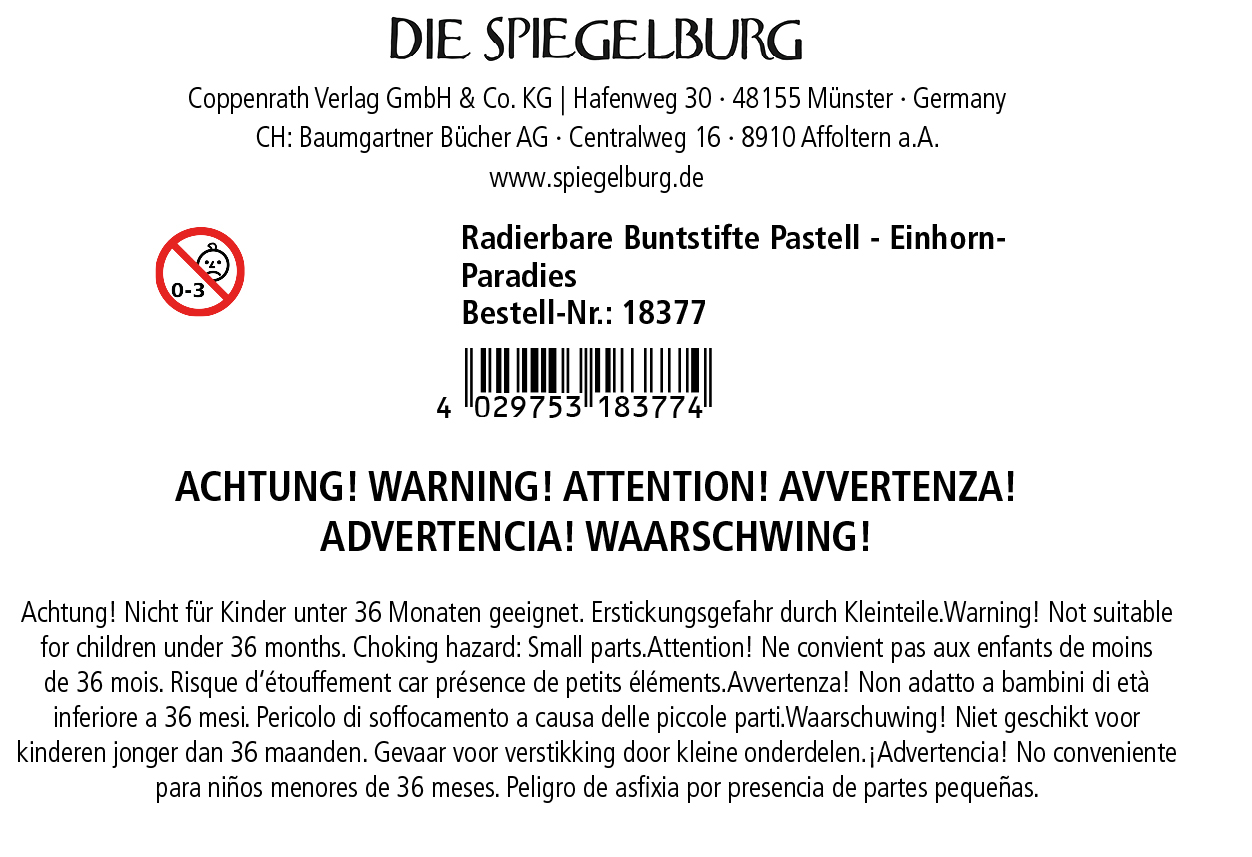 DIE SPIEGELBURG

Coppenrath Verlag GmbH & Co. KG | Hafenweg 30 · 48155 Münster · Germany
CH: Baumgartner Bücher AG · Centralweg 16 · 8910 Affoltern a.A.
www.spiegelburg.de

0-3

Radierbare Buntstifte Pastell - Einhorn-Paradies
Bestell-Nr.: 18377

4 029753 183774

ACHTUNG! WARNING! ATTENTION! AVVERTENZA!
ADVERTENCIA! WAARSCHWING!

Achtung! Nicht für Kinder unter 36 Monaten geeignet. Erstickungsgefahr durch Kleinteile.Warning! Not suitable for children under 36 months. Choking hazard: Small parts.Attention! Ne convient pas aux enfants de moins de 36 mois. Risque d'étouffement car présence de petits éléments.Avvertenza! Non adatto a bambini di età inferiore a 36 mesi. Pericolo di soffocamento a causa delle piccole parti.Waarschuwing! Niet geschikt voor kinderen jonger dan 36 maanden. Gevaar voor verstikking door kleine onderdelen.¡Advertencia! No conveniente para niños menores de 36 meses. Peligro de asfixia por presencia de partes pequeñas.